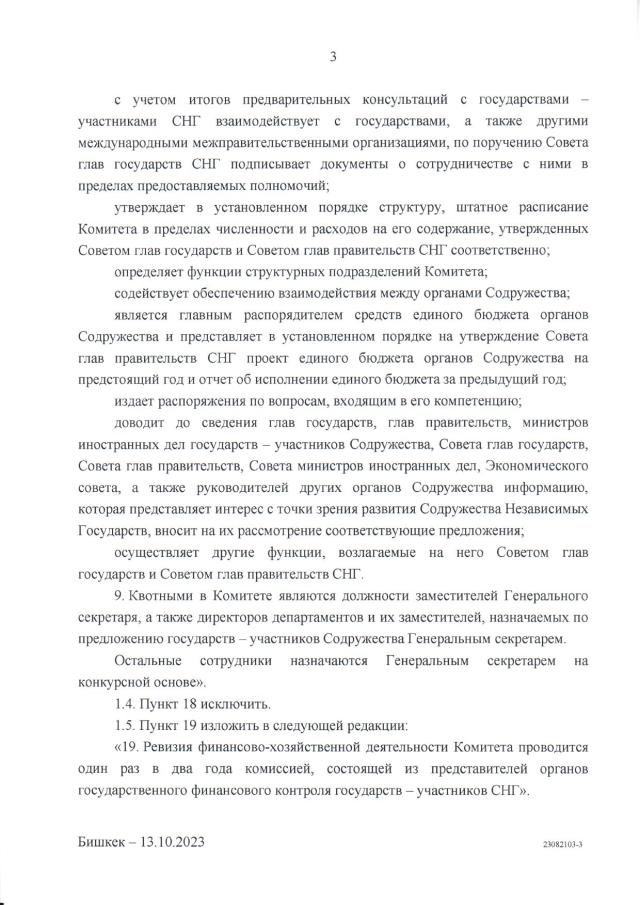 3

с учетом итогов предварительных консультаций с государствами – участниками СНГ взаимодействует с государствами, а также другими международными межправительственными организациями, по поручению Совета глав государств СНГ подписывает документы о сотрудничестве с ними в пределах предоставляемых полномочий;

утверждает в установленном порядке структуру, штатное расписание Комитета в пределах численности и расходов на его содержание, утвержденных Советом глав государств и Советом глав правительств СНГ соответственно;

определяет функции структурных подразделений Комитета;

содействует обеспечению взаимодействия между органами Содружества;

является главным распорядителем средств единого бюджета органов Содружества и представляет в установленном порядке на утверждение Совета глав правительств СНГ проект единого бюджета органов Содружества на предстоящий год и отчет об исполнении единого бюджета за предыдущий год;

издает распоряжения по вопросам, входящим в его компетенцию;

доводит до сведения глав государств, глав правительств, министров иностранных дел государств – участников Содружества, Совета глав государств, Совета глав правительств, Совета министров иностранных дел, Экономического совета, а также руководителей других органов Содружества информацию, которая представляет интерес с точки зрения развития Содружества Независимых Государств, вносит на их рассмотрение соответствующие предложения;

осуществляет другие функции, возлагаемые на него Советом глав государств и Советом глав правительств СНГ.

9. Квотными в Комитете являются должности заместителей Генерального секретаря, а также директоров департаментов и их заместителей, назначаемых по предложению государств – участников Содружества Генеральным секретарем.

Остальные сотрудники назначаются Генеральным секретарем на конкурсной основе».

1.4. Пункт 18 исключить.

1.5. Пункт 19 изложить в следующей редакции:

«19. Ревизия финансово-хозяйственной деятельности Комитета проводится один раз в два года комиссией, состоящей из представителей органов государственного финансового контроля государств – участников СНГ».

Бишкек – 13.10.2023

23082103-3